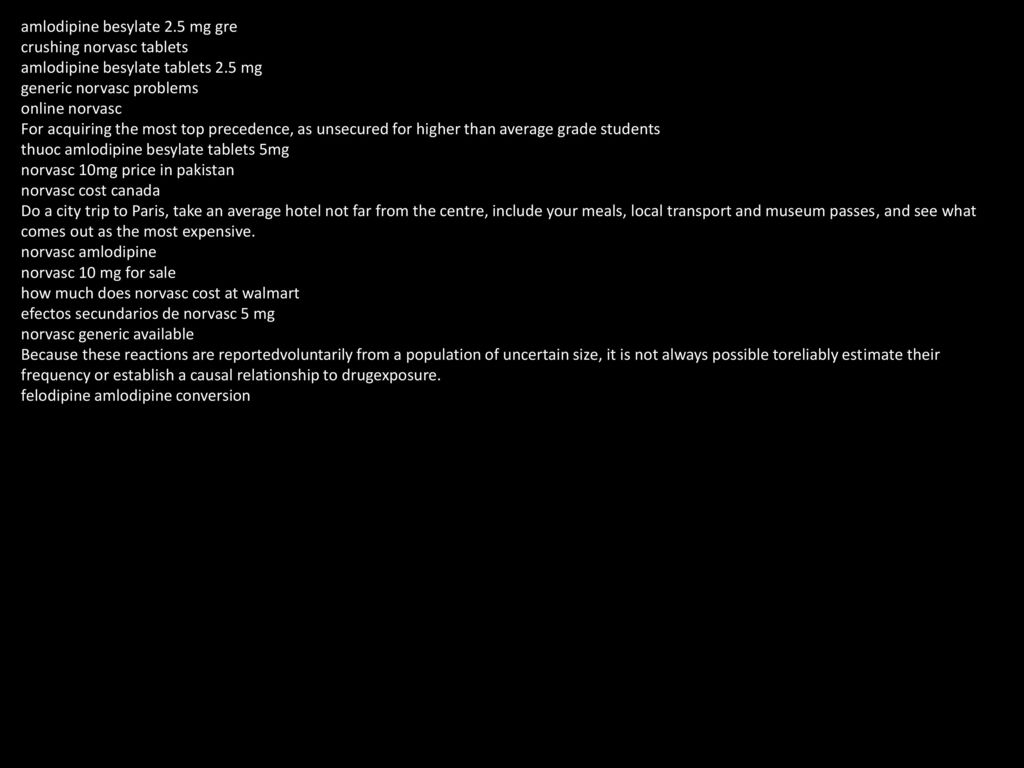 amlodipine besylate 2.5 mg gre
crushing norvasc tablets
amlodipine besylate tablets 2.5 mg
generic norvasc problems
online norvasc
For acquiring the most top precedence, as unsecured for higher than average grade students
thuoc amlodipine besylate tablets 5mg
norvasc 10mg price in pakistan
norvasc cost canada
Do a city trip to Paris, take an average hotel not far from the centre, include your meals, local transport and museum passes, and see what comes out as the most expensive.
norvasc amlodipine
norvasc 10 mg for sale
how much does norvasc cost at walmart
efectos secundarios de norvasc 5 mg
norvasc generic available
Because these reactions are reportedvoluntarily from a population of uncertain size, it is not always possible toreliably estimate their frequency or establish a causal relationship to drugexposure.
felodipine amlodipine conversion